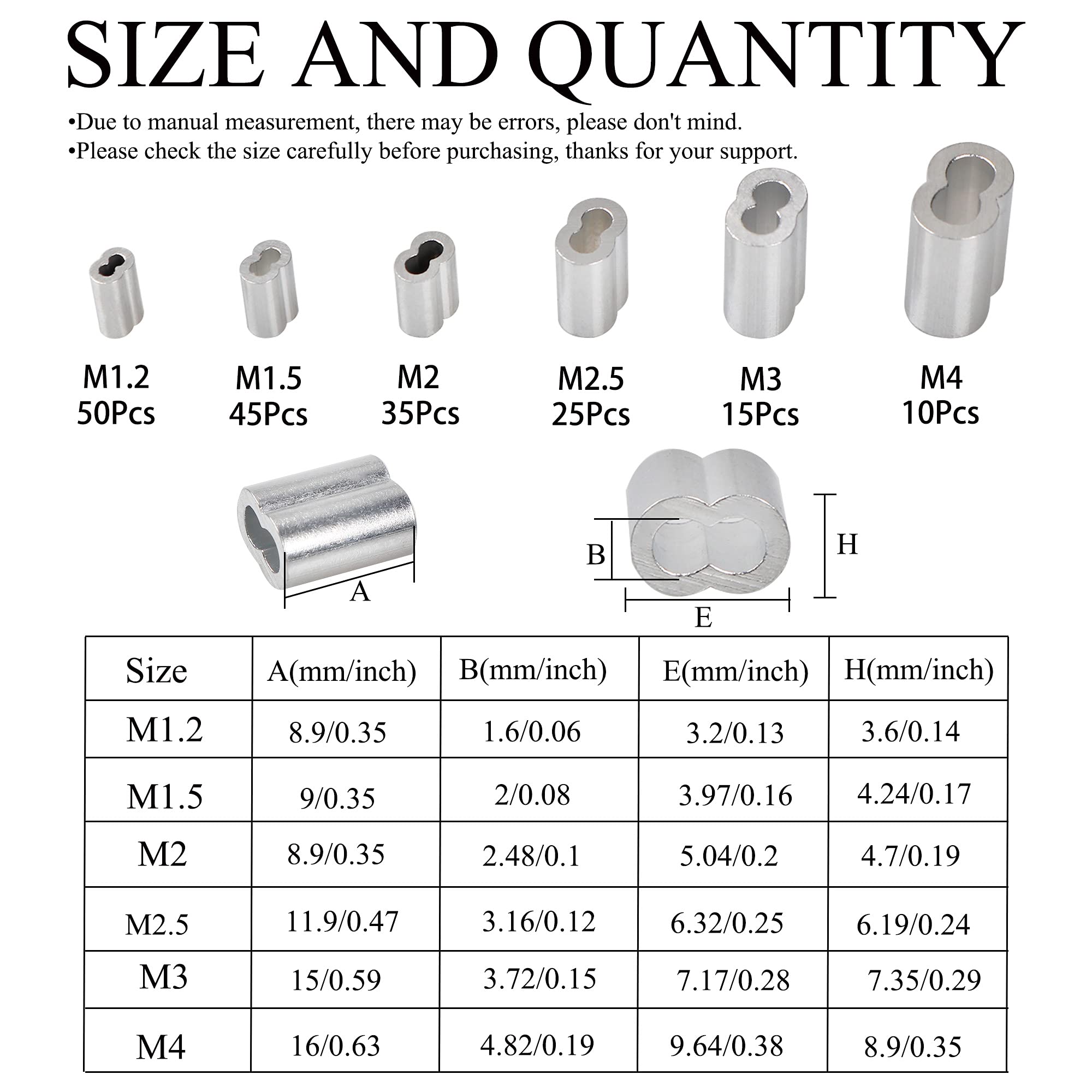 SIZE AND QUANTITY

•Due to manual measurement, there may be errors, please don't mind.
•Please check the size carefully before purchasing, thanks for your support.

M1.2
50Pcs

M1.5
45Pcs

M2
35Pcs

M2.5
25Pcs

M3
15Pcs

M4
10Pcs

A

B

H

E

| Size | A(mm/inch) | B(mm/inch) | E(mm/inch) | H(mm/inch) |
|---|---|---|---|---|
| M1.2 | 8.9/0.35 | 1.6/0.06 | 3.2/0.13 | 3.6/0.14 |
| M1.5 | 9/0.35 | 2/0.08 | 3.97/0.16 | 4.24/0.17 |
| M2 | 8.9/0.35 | 2.48/0.1 | 5.04/0.2 | 4.7/0.19 |
| M2.5 | 11.9/0.47 | 3.16/0.12 | 6.32/0.25 | 6.19/0.24 |
| M3 | 15/0.59 | 3.72/0.15 | 7.17/0.28 | 7.35/0.29 |
| M4 | 16/0.63 | 4.82/0.19 | 9.64/0.38 | 8.9/0.35 |